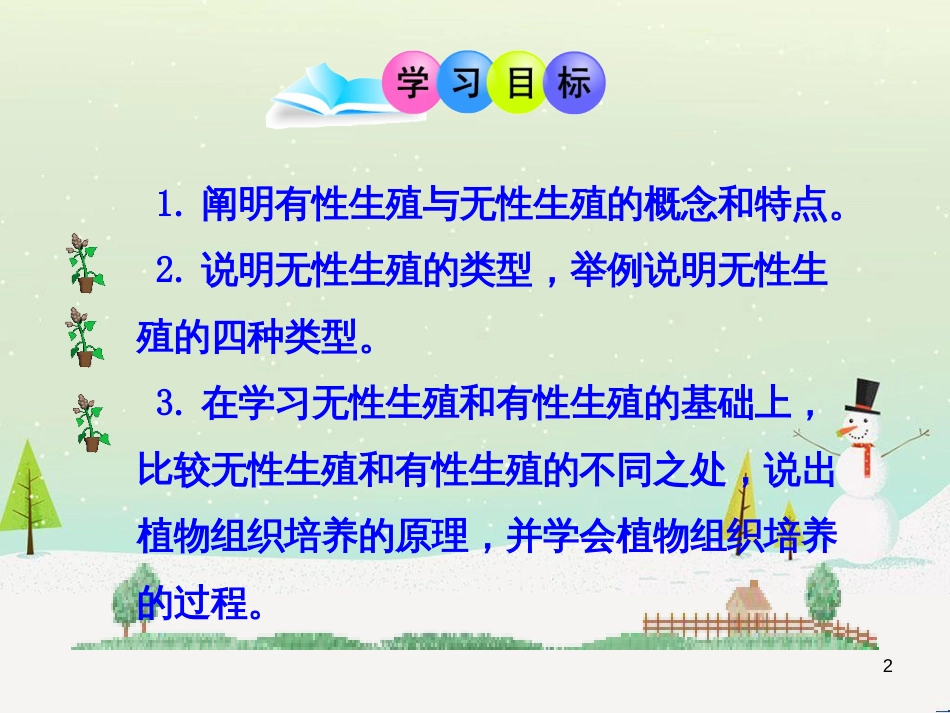 学习目标

1. 阐明有性生殖与无性生殖的概念和特点。

2. 说明无性生殖的类型，举例说明无性生殖的四种类型。

3. 在学习无性生殖和有性生殖的基础上，比较无性生殖和有性生殖的不同之处，说出植物组织培养的原理，并学会植物组织培养的过程。

2